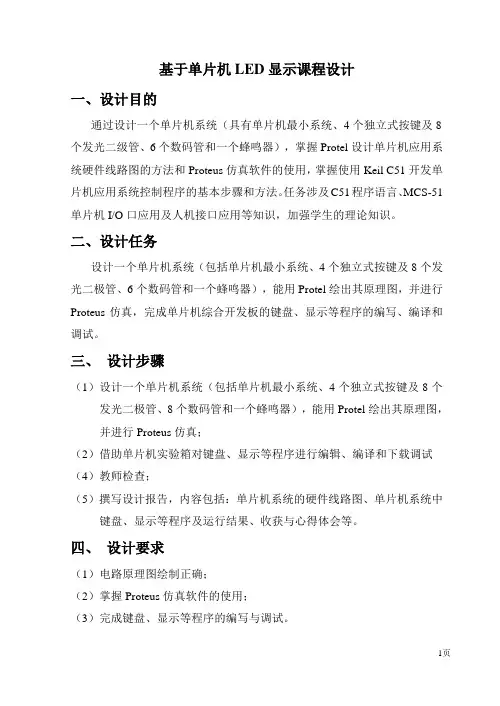 基于单片机 LED 显示课程设计

一、设计目的

通过设计一个单片机系统（具有单片机最小系统、4 个独立式按键及 8 个发光二级管、6 个数码管和一个蜂鸣器），掌握 Protel 设计单片机应用系统硬件线路图的方法和 Proteus 仿真软件的使用，掌握使用 Keil C51 开发单片机应用系统控制程序的基本步骤和方法。任务涉及 C51 程序语言、MCS-51 单片机 I/O 口应用及人机接口应用等知识，加强学生的理论知识。

二、设计任务

设计一个单片机系统（包括单片机最小系统、4 个独立式按键及 8 个发光二极管、6 个数码管和一个蜂鸣器），能用 Protel 绘出其原理图，并进行 Proteus 仿真，完成单片机综合开发板的键盘、显示等程序的编写、编译和调试。

三、 设计步骤

（1）设计一个单片机系统（包括单片机最小系统、4 个独立式按键及 8 个发光二极管、8 个数码管和一个蜂鸣器），能用 Protel 绘出其原理图，并进行 Proteus 仿真；

（2）借助单片机实验箱对键盘、显示等程序进行编辑、编译和下载调试

（4）教师检查；

（5）撰写设计报告，内容包括：单片机系统的硬件线路图、单片机系统中键盘、显示等程序及运行结果、收获与心得体会等。

四、 设计要求

（1）电路原理图绘制正确；

（2）掌握 Proteus 仿真软件的使用；

（3）完成键盘、显示等程序的编写与调试。

1页